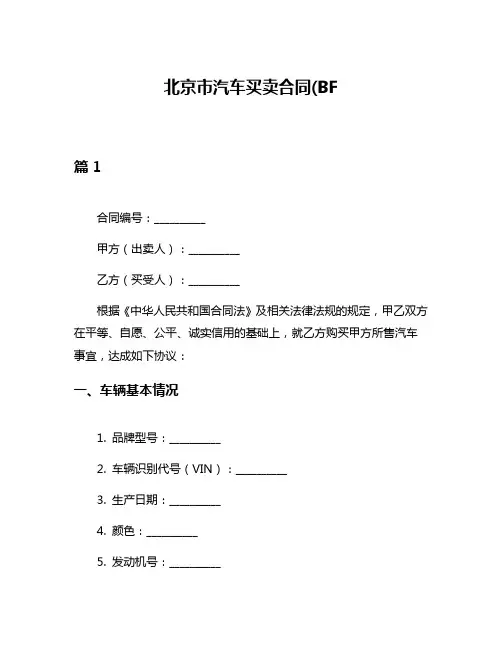 北京市汽车买卖合同(BF

篇 1

合同编号：__________

甲方（出卖人）：__________

乙方（买受人）：__________

根据《中华人民共和国合同法》及相关法律法规的规定，甲乙双方在平等、自愿、公平、诚实信用的基础上，就乙方购买甲方所售汽车事宜，达成如下协议：

一、车辆基本情况

1. 品牌型号：__________

2. 车辆识别代号（VIN）：__________

3. 生产日期：__________

4. 颜色：__________

5. 发动机号：__________